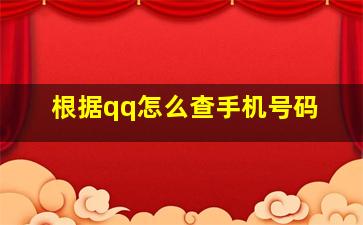 根据qq怎么查手机号码